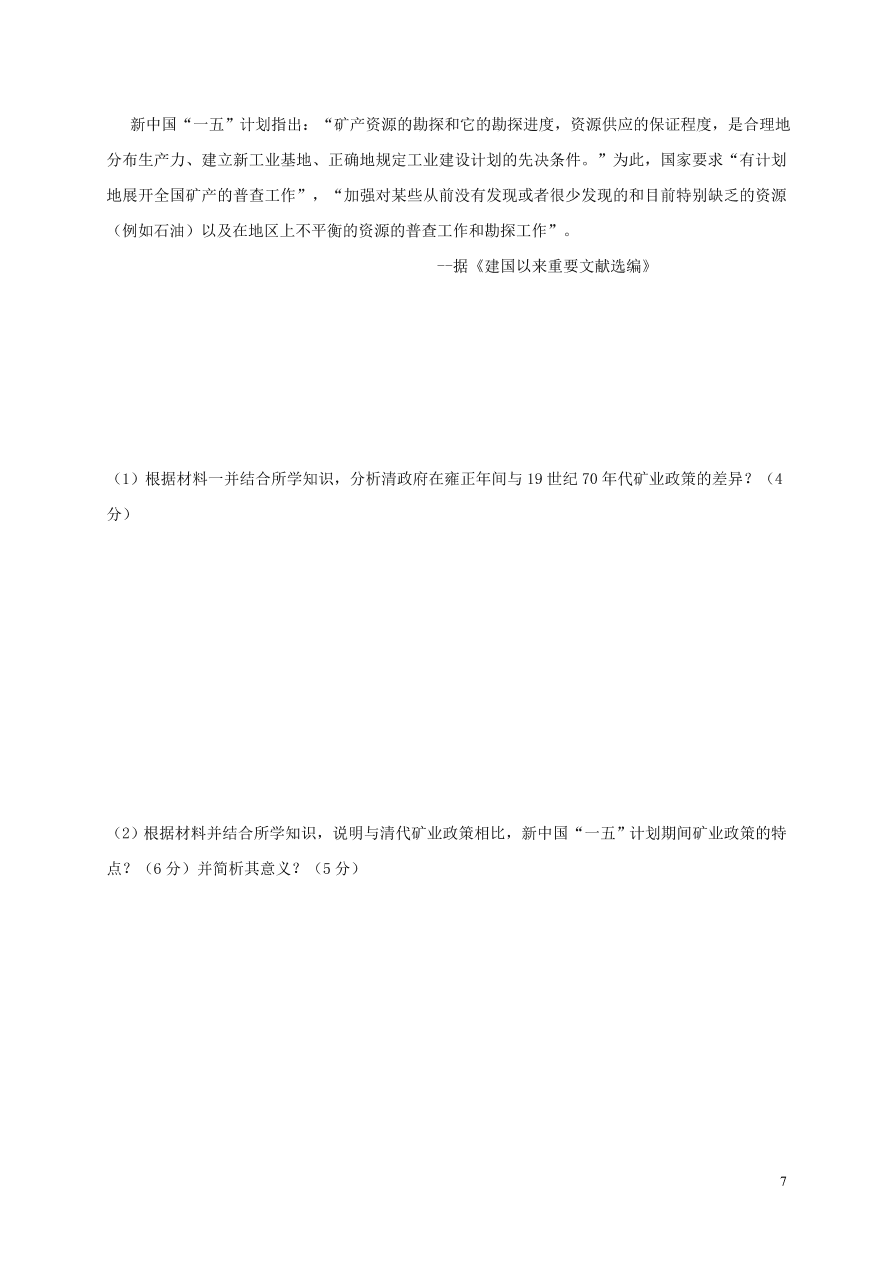 新中国“一五”计划指出：“矿产资源的勘探和它的勘探进度，资源供应的保证程度，是合理地分布生产力、建立新工业基地、正确地规定工业建设计划的先决条件。”为此，国家要求“有计划地展开全国矿产的普查工作”，“加强对某些从前没有发现或者很少发现的和目前特别缺乏的资源（例如石油）以及在地区上不平衡的资源的普查工作和勘探工作”。

--据《建国以来重要文献选编》

（1）根据材料一并结合所学知识，分析清政府在雍正年间与19世纪70年代矿业政策的差异？（4分）

（2）根据材料并结合所学知识，说明与清代矿业政策相比，新中国“一五”计划期间矿业政策的特点？（6分）并简析其意义？（5分）

7